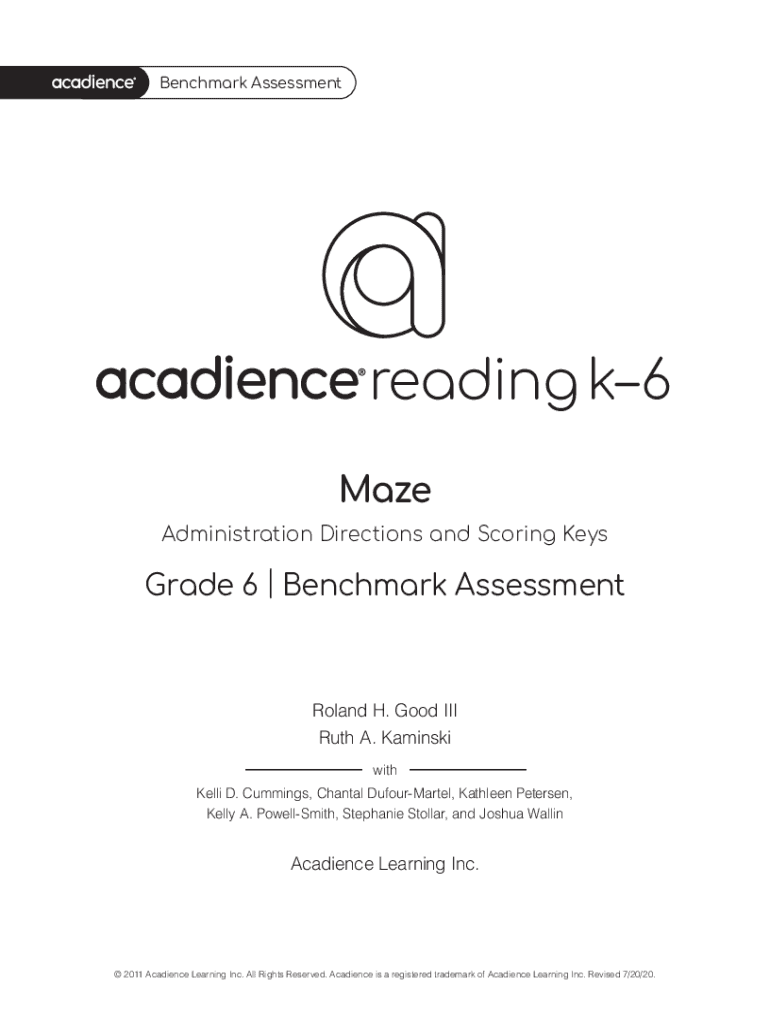 acadience® Benchmark Assessment

acadience® reading k–6

Maze

Administration Directions and Scoring Keys

Grade 6 | Benchmark Assessment

Roland H. Good III
Ruth A. Kaminski

with

Kelli D. Cummings, Chantal Dufour-Martel, Kathleen Petersen,
Kelly A. Powell-Smith, Stephanie Stollar, and Joshua Wallin

Acadience Learning Inc.

© 2011 Acadience Learning Inc. All Rights Reserved. Acadience is a registered trademark of Acadience Learning Inc. Revised 7/20/20.